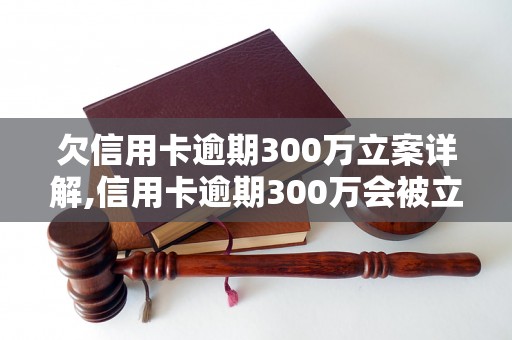 欠信用卡逾期300万立案详解,信用卡逾期300万会被立